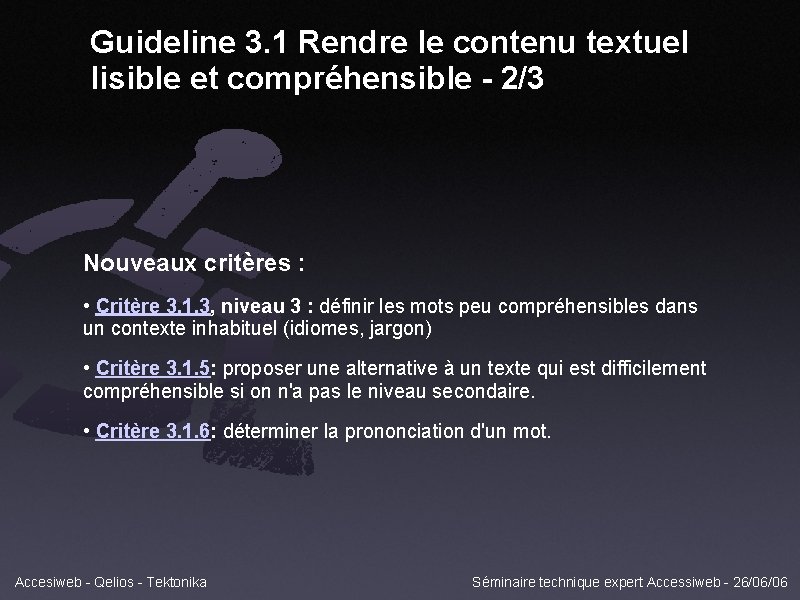 Guideline 3.1 Rendre le contenu textuel lisible et compréhensible - 2/3

Nouveaux critères :

• Critère 3.1.3, niveau 3 : définir les mots peu compréhensibles dans un contexte inhabituel (idiomes, jargon)

• Critère 3.1.5: proposer une alternative à un texte qui est difficilement compréhensible si on n'a pas le niveau secondaire.

• Critère 3.1.6: déterminer la prononciation d'un mot.

Accesiweb - Qelios - Tektonika

Séminaire technique expert Accessiweb - 26/06/06